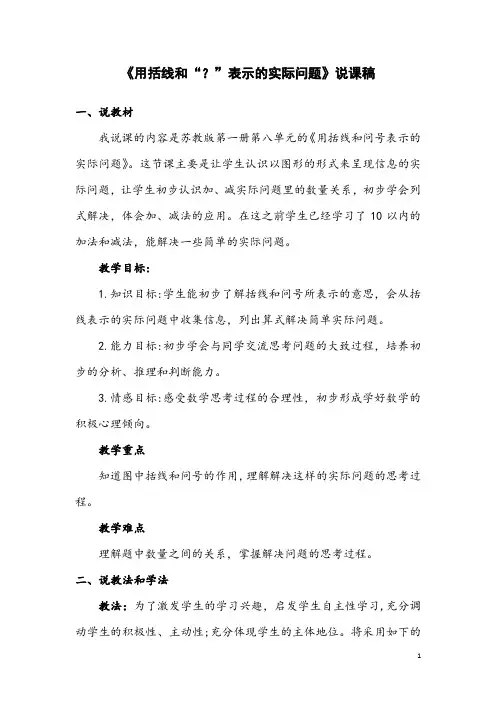 《用括线和“？”表示的实际问题》说课稿

一、说教材

我说课的内容是苏教版第一册第八单元的《用括线和问号表示的实际问题》。这节课主要是让学生认识以图形的形式来呈现信息的实际问题，让学生初步认识加、减实际问题里的数量关系，初步学会列式解决，体会加、减法的应用。在这之前学生已经学习了 10 以内的加法和减法，能解决一些简单的实际问题。

教学目标：

1. 知识目标：学生能初步了解括线和问号所表示的意思，会从括线表示的实际问题中收集信息，列出算式解决简单实际问题。

2. 能力目标：初步学会与同学交流思考问题的大致过程，培养初步的分析、推理和判断能力。

3. 情感目标：感受数学思考过程的合理性，初步形成学好数学的积极心理倾向。

教学重点

知道图中括线和问号的作用，理解解决这样的实际问题的思考过程。

教学难点

理解题中数量之间的关系，掌握解决问题的思考过程。

二、说教法和学法

教法：为了激发学生的学习兴趣，启发学生自主性学习，充分调动学生的积极性、主动性；充分体现学生的主体地位。将采用如下的

1